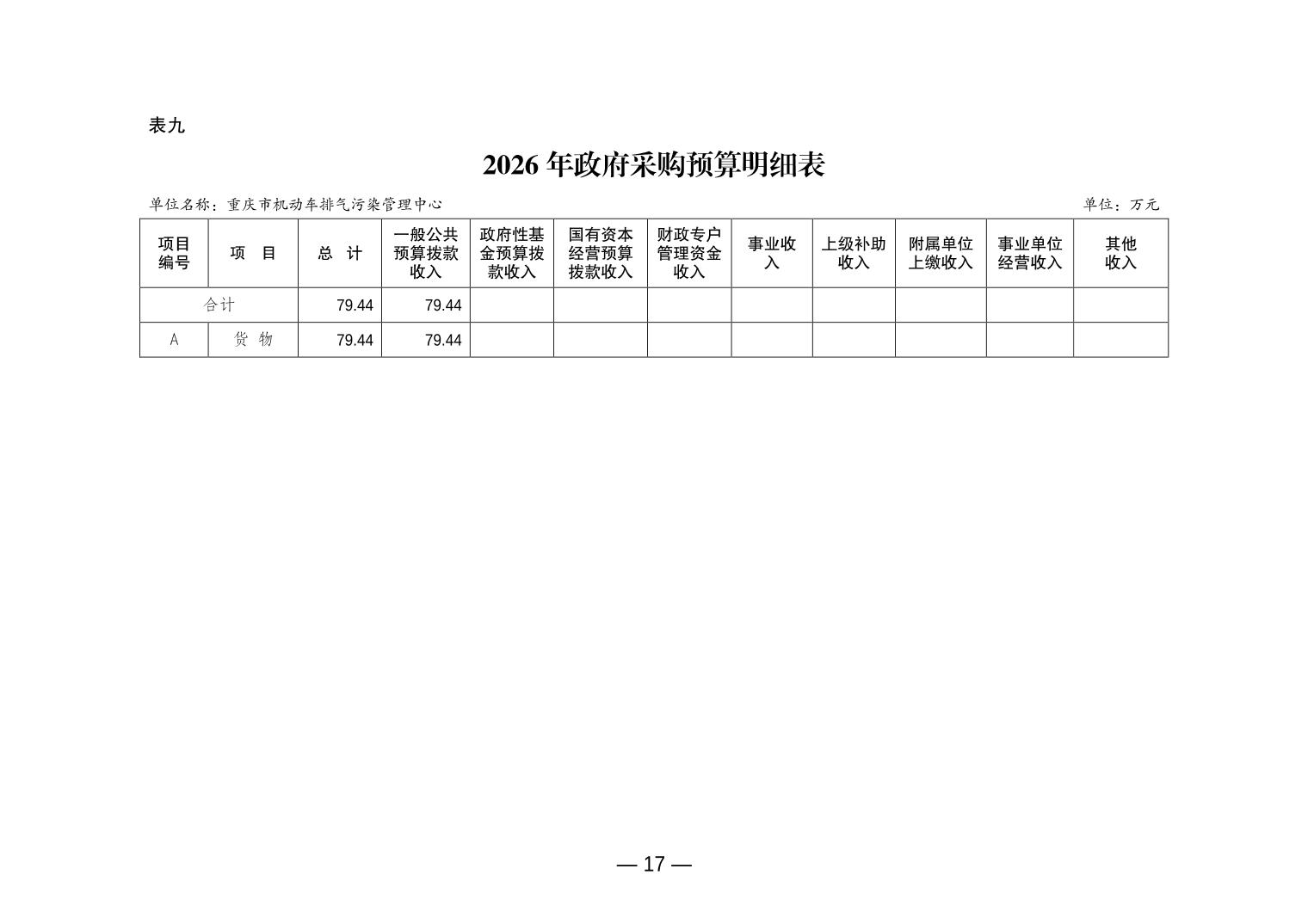 表九

2026 年政府采购预算明细表

单位名称：重庆市机动车排气污染管理中心　　单位：万元

| 项目编号 | 项　目 | 总　计 | 一般公共预算拨款收入 | 政府性基金预算拨款收入 | 国有资本经营预算拨款收入 | 财政专户管理资金收入 | 事业收入 | 上级补助收入 | 附属单位上缴收入 | 事业单位经营收入 | 其他收入 |
|---|---|---|---|---|---|---|---|---|---|---|---|
| 合计 | | 79.44 | 79.44 | | | | | | | | |
| A | 货　物 | 79.44 | 79.44 | | | | | | | | |

— 17 —